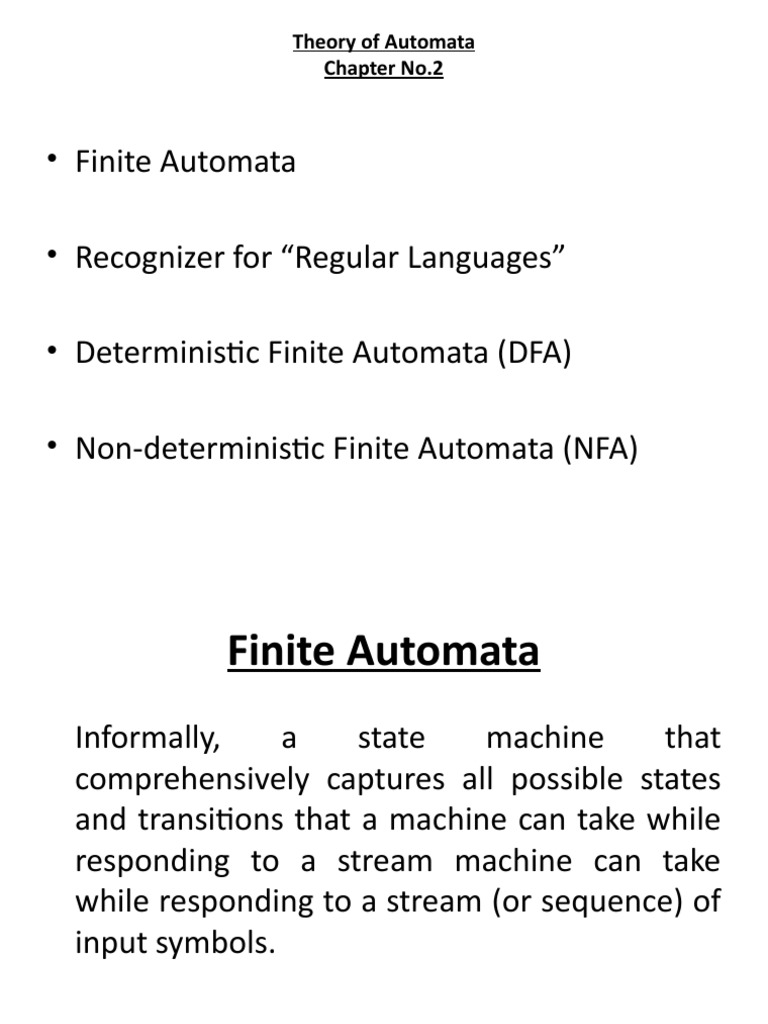 Theory of Automata
Chapter No.2

• Finite Automata

• Recognizer for "Regular Languages"

• Deterministic Finite Automata (DFA)

• Non-deterministic Finite Automata (NFA)

Finite Automata

Informally, a state machine that comprehensively captures all possible states and transitions that a machine can take while responding to a stream machine can take while responding to a stream (or sequence) of input symbols.